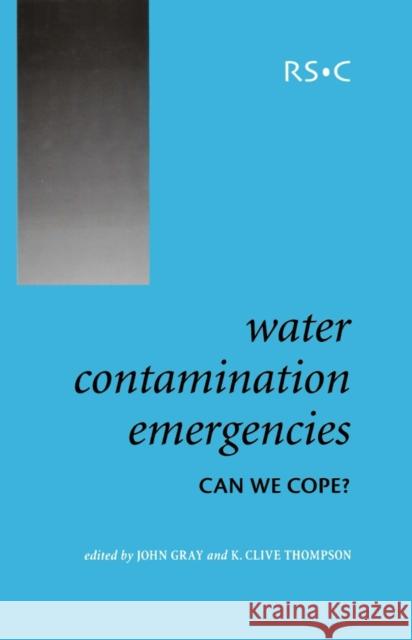 RS•C

water contamination emergencies

CAN WE COPE?

edited by JOHN GRAY and K. CLIVE THOMPSON